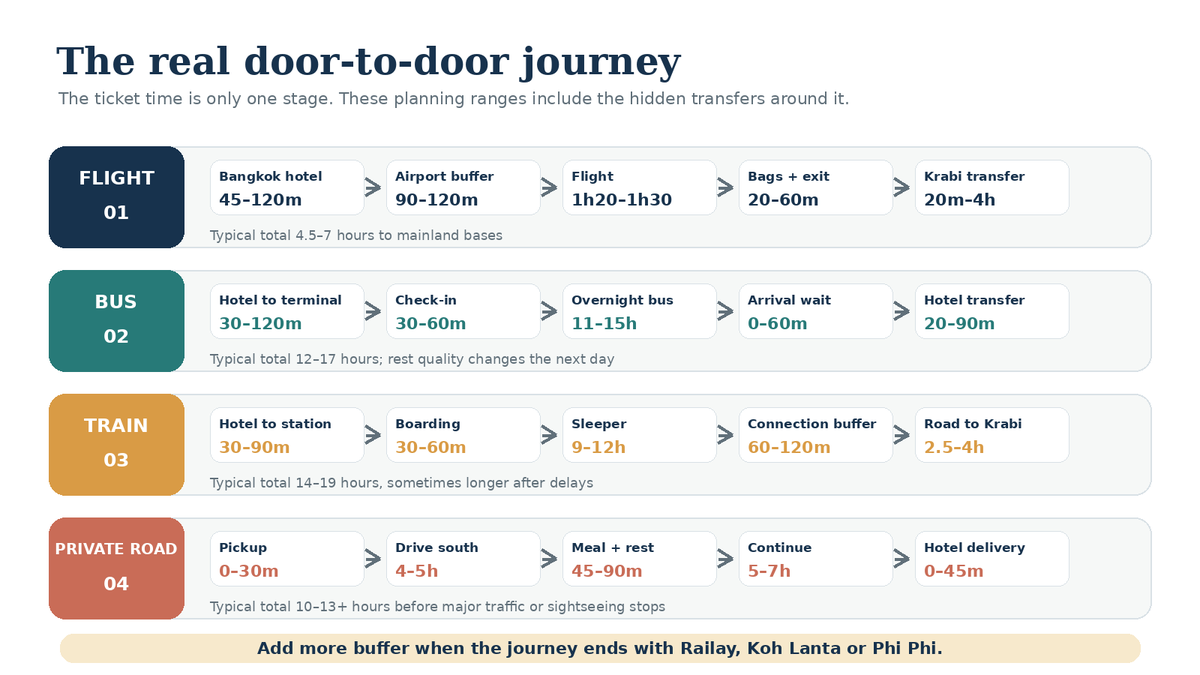 The real door-to-door journey

The ticket time is only one stage. These planning ranges include the hidden transfers around it.

FLIGHT
01

Bangkok hotel
45–120m

Airport buffer
90–120m

Flight
1h20–1h30

Bags + exit
20–60m

Krabi transfer
20m–4h

Typical total 4.5–7 hours to mainland bases

BUS
02

Hotel to terminal
30–120m

Check-in
30–60m

Overnight bus
11–15h

Arrival wait
0–60m

Hotel transfer
20–90m

Typical total 12–17 hours; rest quality changes the next day

TRAIN
03

Hotel to station
30–90m

Boarding
30–60m

Sleeper
9–12h

Connection buffer
60–120m

Road to Krabi
2.5–4h

Typical total 14–19 hours, sometimes longer after delays

PRIVATE ROAD
04

Pickup
0–30m

Drive south
4–5h

Meal + rest
45–90m

Continue
5–7h

Hotel delivery
0–45m

Typical total 10–13+ hours before major traffic or sightseeing stops

Add more buffer when the journey ends with Railay, Koh Lanta or Phi Phi.